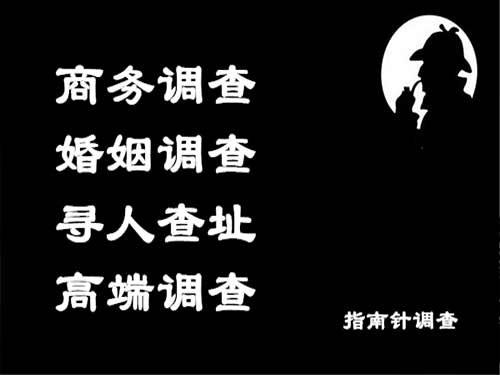 商务调查
婚姻调查
寻人查址
高端调查

指南针调查